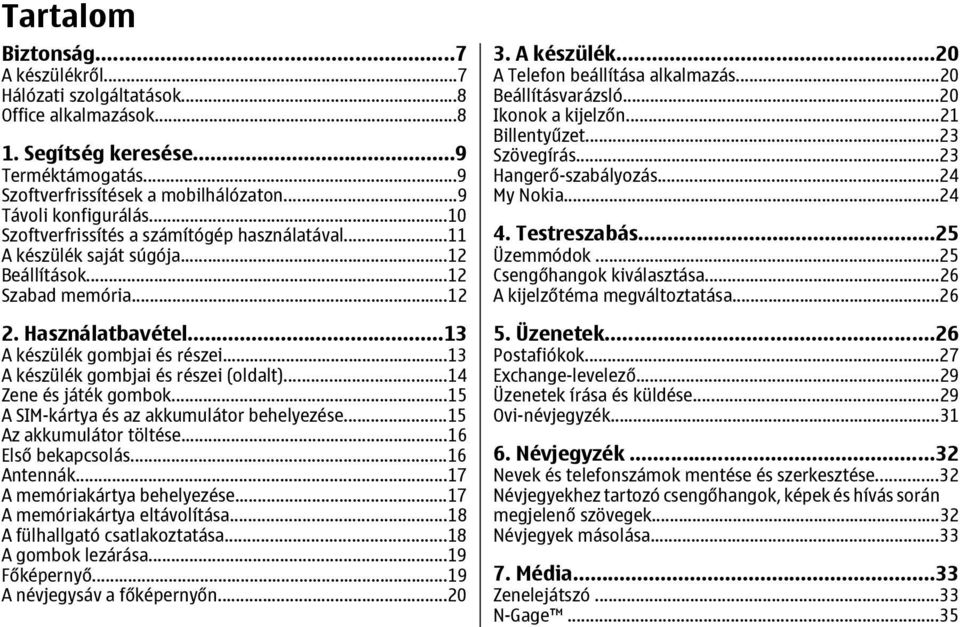 Tartalom

Biztonság...7
A készülékről...7
Hálózati szolgáltatások...8
Office alkalmazások...8

1. Segítség keresése...9
Terméktámogatás...9
Szoftverfrissítések a mobilhálózaton...9
Távoli konfigurálás...10
Szoftverfrissítés a számítógép használatával...11
A készülék saját súgója...12
Beállítások...12
Szabad memória...12

2. Használatbavétel...13
A készülék gombjai és részei...13
A készülék gombjai és részei (oldalt)...14
Zene és játék gombok...15
A SIM-kártya és az akkumulátor behelyezése...15
Az akkumulátor töltése...16
Első bekapcsolás...16
Antennák...17
A memóriakártya behelyezése...17
A memóriakártya eltávolítása...18
A fülhallgató csatlakoztatása...18
A gombok lezárása...19
Főképernyő...19
A névjegysáv a főképernyőn...20

3. A készülék...20
A Telefon beállítása alkalmazás...20
Beállításvarázsló...20
Ikonok a kijelzőn...21
Billentyűzet...23
Szövegírás...23
Hangerő-szabályozás...24
My Nokia...24

4. Testreszabás...25
Üzemmódok...25
Csengőhangok kiválasztása...26
A kijelzőtéma megváltoztatása...26

5. Üzenetek...26
Postafiókok...27
Exchange-levelező...29
Üzenetek írása és küldése...29
Ovi-névjegyzék...31

6. Névjegyzék...32
Nevek és telefonszámok mentése és szerkesztése...32
Névjegyekhez tartozó csengőhangok, képek és hívás során megjelenő szövegek...32
Névjegyek másolása...33

7. Média...33
Zenelejátszó...33
N-Gage™...35